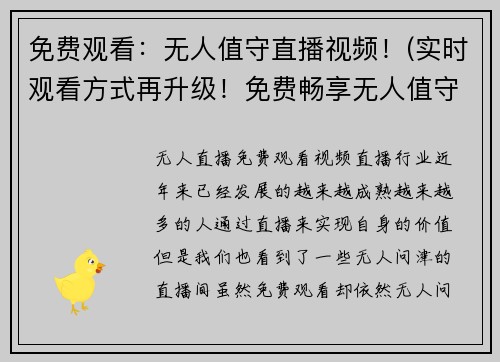 免费观看：无人值守直播视频！(实时观看方式再升级！免费畅享无人值守

无人直播免费观看视频直播行业近年来已经发展的越来越成熟越来越多的人通过直播来实现自身的价值但是我们也看到了一些无人问津的直播间虽然免费观看却依然无人问